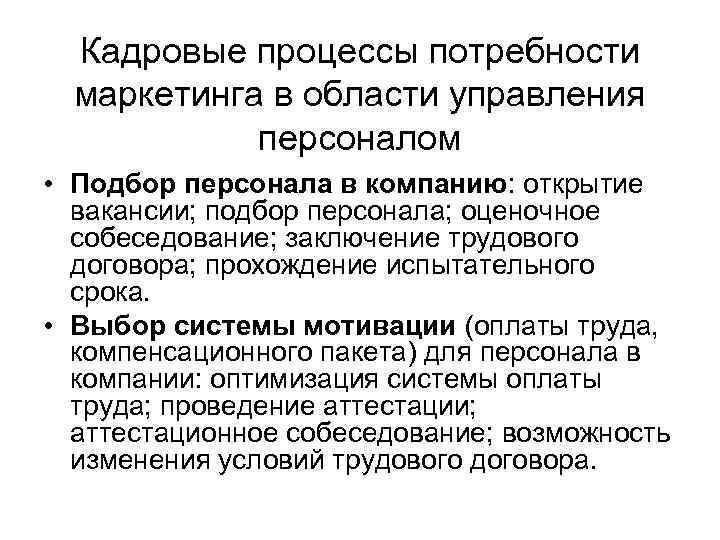 Кадровые процессы потребности маркетинга в области управления персоналом

• Подбор персонала в компанию: открытие вакансии; подбор персонала; оценочное собеседование; заключение трудового договора; прохождение испытательного срока.
• Выбор системы мотивации (оплаты труда, компенсационного пакета) для персонала в компании: оптимизация системы оплаты труда; проведение аттестации; аттестационное собеседование; возможность изменения условий трудового договора.